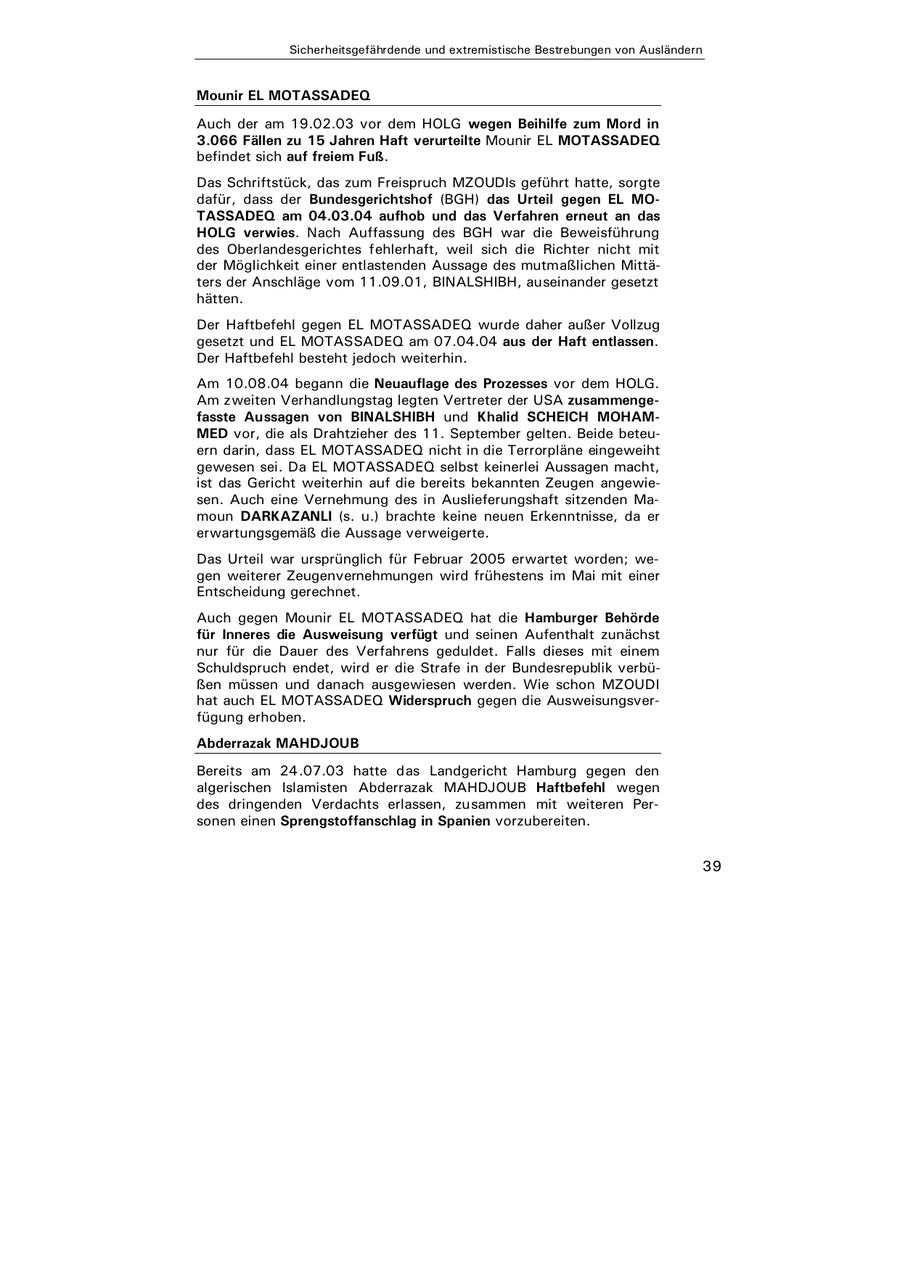 Sicherheitsgefährdende und extremistische Bestrebungen von Ausländern

Mounir EL MOTASSADEQ

Auch der am 19.02.03 vor dem HOLG wegen Beihilfe zum Mord in 3.066 Fällen zu 15 Jahren Haft verurteilte Mounir EL MOTASSADEQ befindet sich auf freiem Fuß.

Das Schriftstück, das zum Freispruch MZOUDIs geführt hatte, sorgte dafür, dass der Bundesgerichtshof (BGH) das Urteil gegen EL MOTASSADEQ am 04.03.04 aufhob und das Verfahren erneut an das HOLG verwies. Nach Auffassung des BGH war die Beweisführung des Oberlandesgerichtes fehlerhaft, weil sich die Richter nicht mit der Möglichkeit einer entlastenden Aussage des mutmaßlichen Mittäters der Anschläge vom 11.09.01, BINALSHIBH, auseinander gesetzt hätten.

Der Haftbefehl gegen EL MOTASSADEQ wurde daher außer Vollzug gesetzt und EL MOTASSADEQ am 07.04.04 aus der Haft entlassen. Der Haftbefehl besteht jedoch weiterhin.

Am 10.08.04 begann die Neuauflage des Prozesses vor dem HOLG. Am zweiten Verhandlungstag legten Vertreter der USA zusammengefasste Aussagen von BINALSHIBH und Khalid SCHEICH MOHAMMED vor, die als Drahtzieher des 11. September gelten. Beide beteuern darin, dass EL MOTASSADEQ nicht in die Terrorpläne eingeweiht gewesen sei. Da EL MOTASSADEQ selbst keinerlei Aussagen macht, ist das Gericht weiterhin auf die bereits bekannten Zeugen angewiesen. Auch eine Vernehmung des in Auslieferungshaft sitzenden Mamoun DARKAZANLI (s. u.) brachte keine neuen Erkenntnisse, da er erwartungsgemäß die Aussage verweigerte.

Das Urteil war ursprünglich für Februar 2005 erwartet worden; wegen weiterer Zeugenvernehmungen wird frühestens im Mai mit einer Entscheidung gerechnet.

Auch gegen Mounir EL MOTASSADEQ hat die Hamburger Behörde für Inneres die Ausweisung verfügt und seinen Aufenthalt zunächst nur für die Dauer des Verfahrens geduldet. Falls dieses mit einem Schuldspruch endet, wird er die Strafe in der Bundesrepublik verbüßen müssen und danach ausgewiesen werden. Wie schon MZOUDI hat auch EL MOTASSADEQ Widerspruch gegen die Ausweisungsverfügung erhoben.

Abderrazak MAHDJOUB

Bereits am 24.07.03 hatte das Landgericht Hamburg gegen den algerischen Islamisten Abderrazak MAHDJOUB Haftbefehl wegen des dringenden Verdachts erlassen, zusammen mit weiteren Personen einen Sprengstoffanschlag in Spanien vorzubereiten.

39